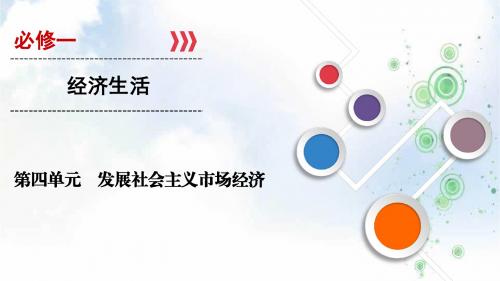 必修一

经济生活

第四单元　发展社会主义市场经济